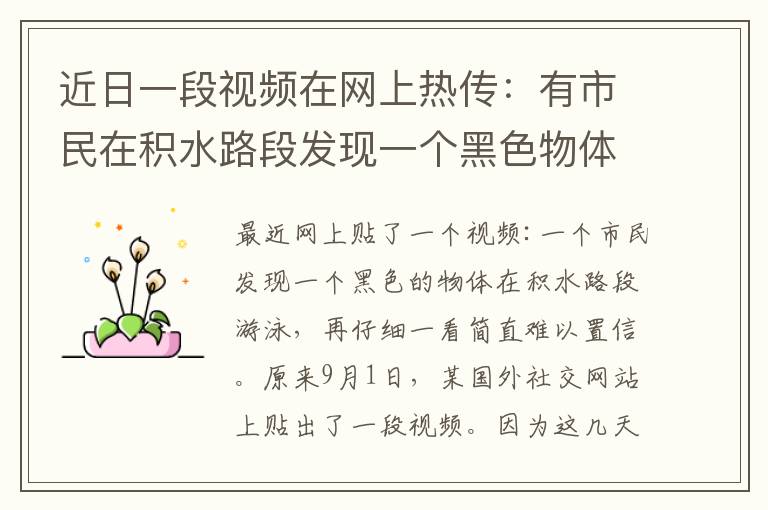 近日一段视频在网上热传：有市民在积水路段发现一个黑色物体

最近网上贴了一个视频：一个市民发现一个黑色的物体在积水路段游泳，再仔细一看简直难以置信。原来9月1日，某国外社交网站上贴出了一段视频。因为这几天